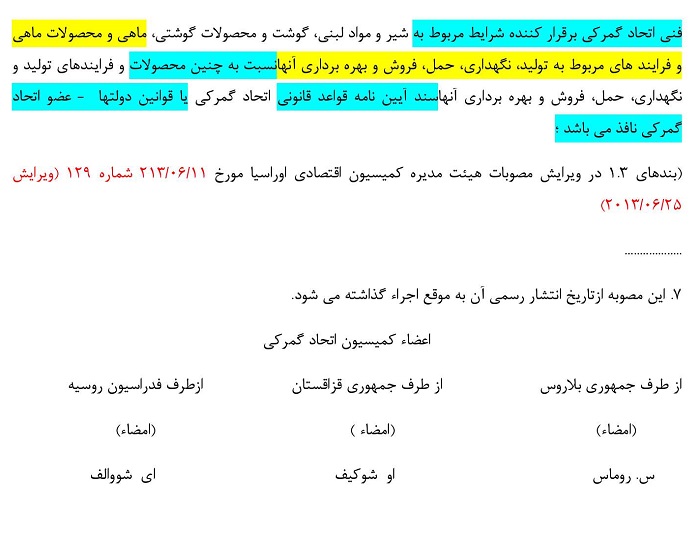 فنی اتحاد گمرکی برقرار کننده شرایط مربوط به شیر و مواد لبنی، گوشت و محصولات گوشتی، ماهی و محصولات ماهی و فرایند های مربوط به تولید، نگهداری، حمل، فروش و بهره برداری آنهانسبت به چنین محصولات و فرایندهای تولید و نگهداری، حمل، فروش و بهره برداری آنهاسند آیین نامه قواعد قانونی اتحاد گمرکی یا قوانین دولتها - عضو اتحاد گمرکی نافذ می باشد ؛

(بندهای ۱.۳ در ویرایش مصوبات هیئت مدیره کمیسیون اقتصادی اوراسیا مورخ ۲۱۳/۰۶/۱۱ شماره ۱۲۹ (ویرایش ۲۰۱۳/۰۶/۲۵)

..................

۷. این مصوبه ازتاریخ انتشار رسمی آن به موقع اجراء گذاشته می شود.

اعضاء کمیسیون اتحاد گمرکی

از طرف جمهوری بلاروس
(امضاء)
س. روماس

از طرف جمهوری قزاقستان
(امضاء )
او شوکیف

ازطرف فدراسیون روسیه
(امضاء)
ای شووالف